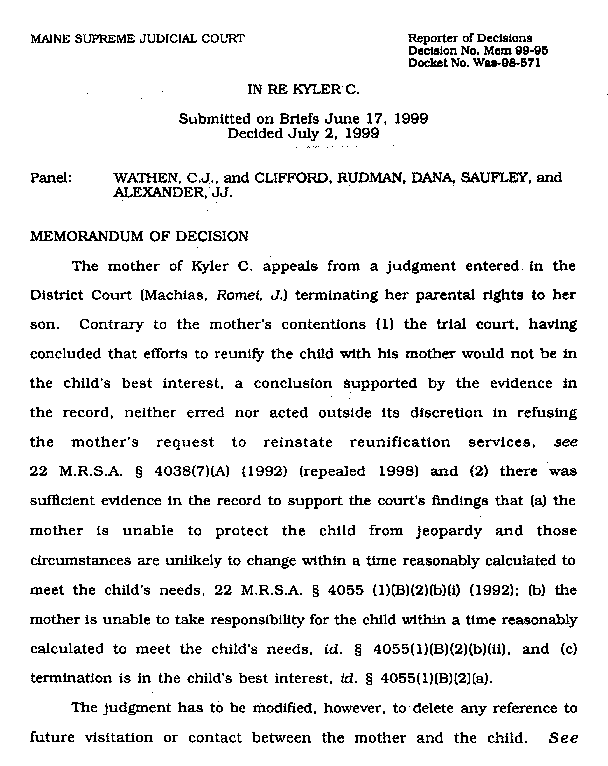 MAINE SUPREME JUDICIAL COURT

Reporter of Decisions
Decision No. Mem 99-95
Docket No. Was-98-571

IN RE KYLER C.

Submitted on Briefs June 17, 1999
Decided July 2, 1999

Panel: WATHEN, C.J., and CLIFFORD, RUDMAN, DANA, SAUFLEY, and ALEXANDER, JJ.

MEMORANDUM OF DECISION

The mother of Kyler C. appeals from a judgment entered in the District Court (Machias, Romei, J.) terminating her parental rights to her son. Contrary to the mother's contentions (1) the trial court, having concluded that efforts to reunify the child with his mother would not be in the child's best interest, a conclusion supported by the evidence in the record, neither erred nor acted outside its discretion in refusing the mother's request to reinstate reunification services, see 22 M.R.S.A. § 4038(7)(A) (1992) (repealed 1998) and (2) there was sufficient evidence in the record to support the court's findings that (a) the mother is unable to protect the child from jeopardy and those circumstances are unlikely to change within a time reasonably calculated to meet the child's needs, 22 M.R.S.A. § 4055 (1)(B)(2)(b)(i) (1992); (b) the mother is unable to take responsibility for the child within a time reasonably calculated to meet the child's needs, id. § 4055(1)(B)(2)(b)(ii), and (c) termination is in the child's best interest, id. § 4055(1)(B)(2)(a).

The judgment has to be modified, however, to delete any reference to future visitation or contact between the mother and the child. See